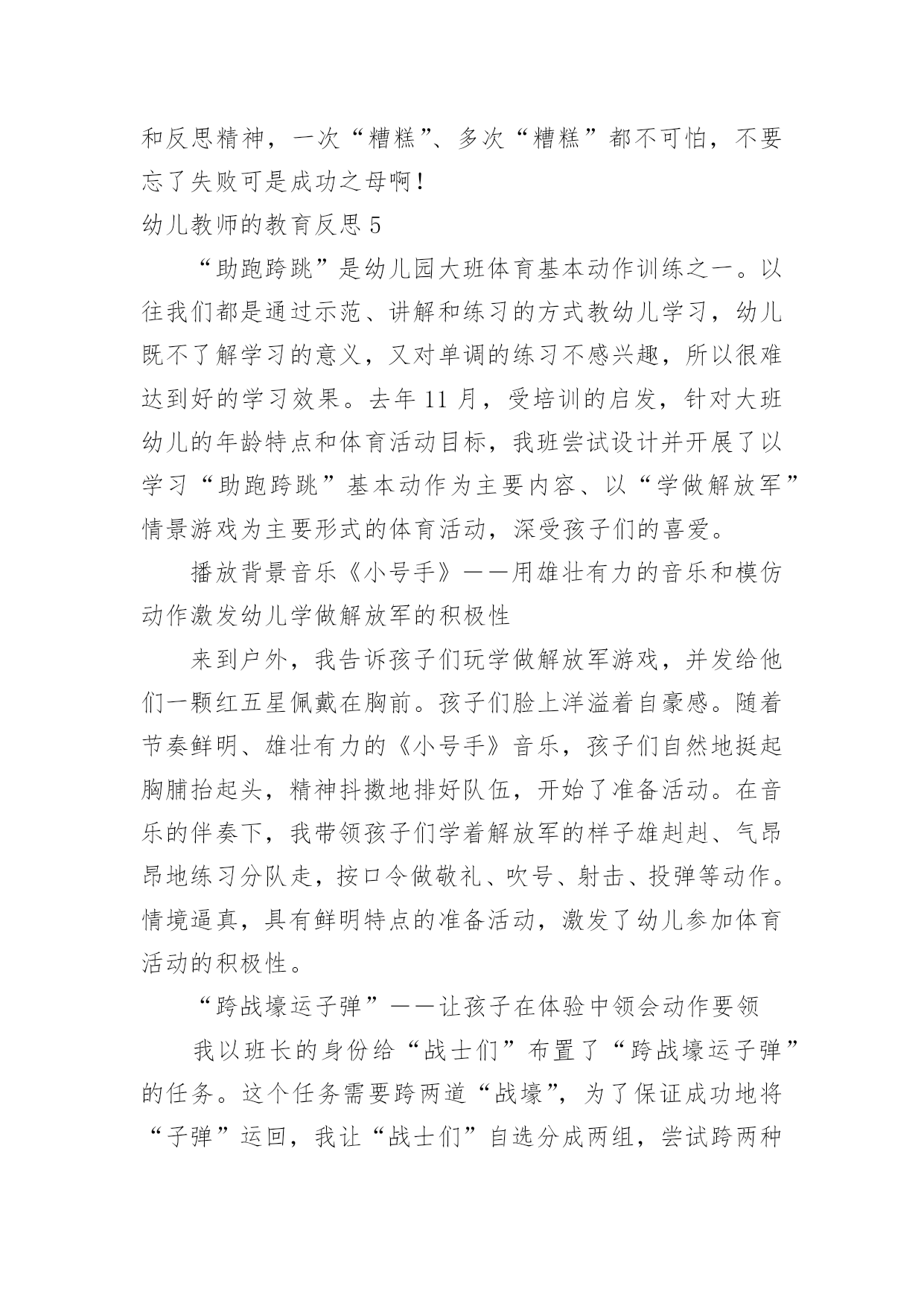 和反思精神，一次“糟糕”、多次“糟糕”都不可怕，不要忘了失败可是成功之母啊！

幼儿教师的教育反思 5

“助跑跨跳”是幼儿园大班体育基本动作训练之一。以往我们都是通过示范、讲解和练习的方式教幼儿学习，幼儿既不了解学习的意义，又对单调的练习不感兴趣，所以很难达到好的学习效果。去年 11 月，受培训的启发，针对大班幼儿的年龄特点和体育活动目标，我班尝试设计并开展了以学习“助跑跨跳”基本动作为主要内容、以“学做解放军”情景游戏为主要形式的体育活动，深受孩子们的喜爱。

播放背景音乐《小号手》——用雄壮有力的音乐和模仿动作激发幼儿学做解放军的积极性

来到户外，我告诉孩子们玩学做解放军游戏，并发给他们一颗红五星佩戴在胸前。孩子们脸上洋溢着自豪感。随着节奏鲜明、雄壮有力的《小号手》音乐，孩子们自然地挺起胸脯抬起头，精神抖擞地排好队伍，开始了准备活动。在音乐的伴奏下，我带领孩子们学着解放军的样子雄赳赳、气昂昂地练习分队走，按口令做敬礼、吹号、射击、投弹等动作。情境逼真，具有鲜明特点的准备活动，激发了幼儿参加体育活动的积极性。

“跨战壕运子弹”——让孩子在体验中领会动作要领

我以班长的身份给“战士们”布置了“跨战壕运子弹”的任务。这个任务需要跨两道“战壕”，为了保证成功地将“子弹”运回，我让“战士们”自选分成两组，尝试跨两种